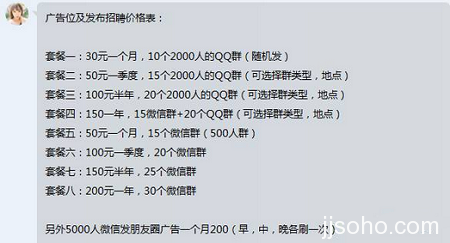 广告位及发布招聘价格表：

套餐一：30元一个月，10个2000人的QQ群（随机发）
套餐二：50元一季度，15个2000人的QQ群（可选择群类型，地点）
套餐三：100元半年，20个2000人的QQ群（可选择群类型，地点）
套餐四：150一年，15微信群+20个QQ群（可选择群类型，地点）
套餐五：50元一个月，15个微信群（500人群）
套餐六：100元一季度，20个微信群
套餐七：150元半年，25个微信群
套餐八：200元一年，30个微信群

另外5000人微信发朋友圈广告一个月200（早，中，晚各刷一次）

jjsoho.com